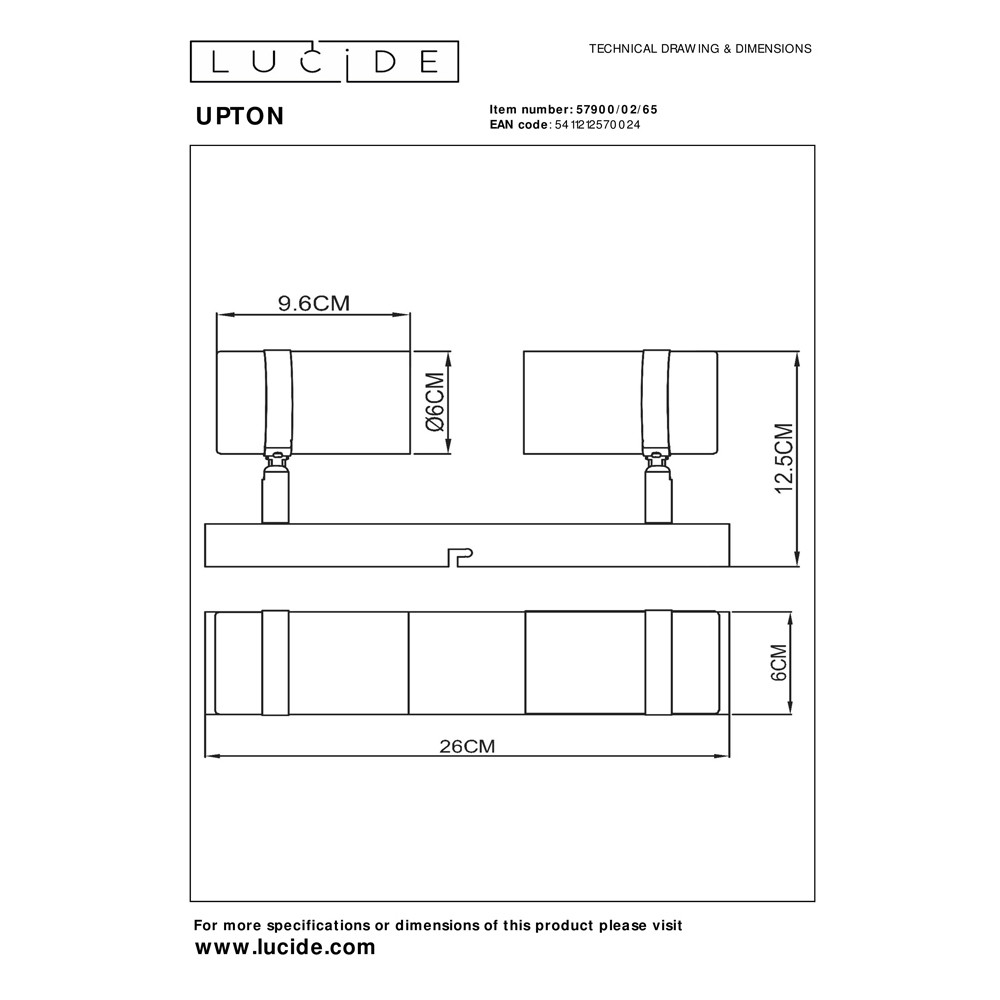 LUCIDE

TECHNICAL DRAWING & DIMENSIONS

UPTON

Item number: 57900/02/65
EAN code: 5411212570024

9.6CM

Ø6CM

12.5CM

6CM

26CM

For more specifications or dimensions of this product please visit
www.lucide.com